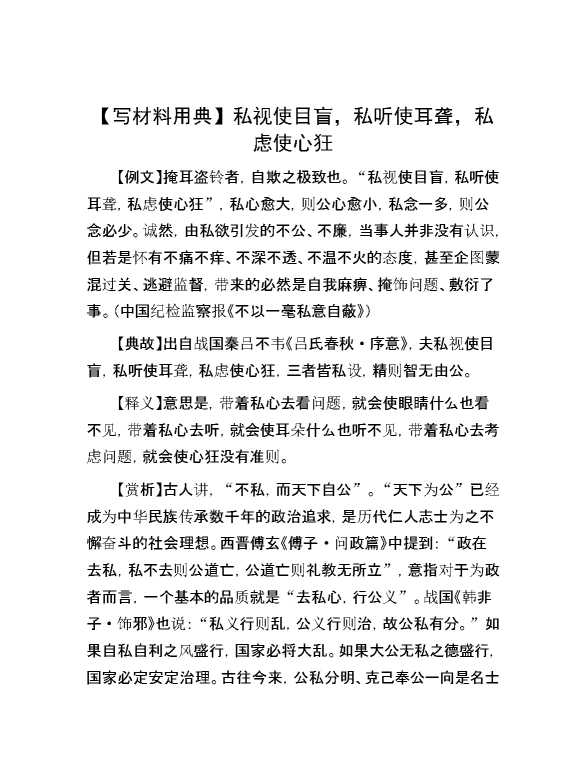 【写材料用典】私视使目盲，私听使耳聋，私虑使心狂

【例文】掩耳盗铃者，自欺之极致也。“私视使目盲，私听使耳聋，私虑使心狂”，私心愈大，则公心愈小，私念一多，则公念必少。诚然，由私欲引发的不公、不廉，当事人并非没有认识，但若是怀有不痛不痒、不深不透、不温不火的态度，甚至企图蒙混过关、逃避监督，带来的必然是自我麻痹、掩饰问题、敷衍了事。（中国纪检监察报《不以一毫私意自蔽》）

【典故】出自战国秦吕不韦《吕氏春秋·序意》，夫私视使目盲，私听使耳聋，私虑使心狂，三者皆私设，精则智无由公。

【释义】意思是，带着私心去看问题，就会使眼睛什么也看不见，带着私心去听，就会使耳朵什么也听不见，带着私心去考虑问题，就会使心狂没有准则。

【赏析】古人讲，“不私，而天下自公”。“天下为公”已经成为中华民族传承数千年的政治追求，是历代仁人志士为之不懈奋斗的社会理想。西晋傅玄《傅子·问政篇》中提到：“政在去私，私不去则公道亡，公道亡则礼教无所立”，意指对于为政者而言，一个基本的品质就是“去私心，行公义”。战国《韩非子·饰邪》也说：“私义行则乱，公义行则治，故公私有分。”如果自私自利之风盛行，国家必将大乱。如果大公无私之德盛行，国家必定安定治理。古往今来，公私分明、克己奉公一向是名士